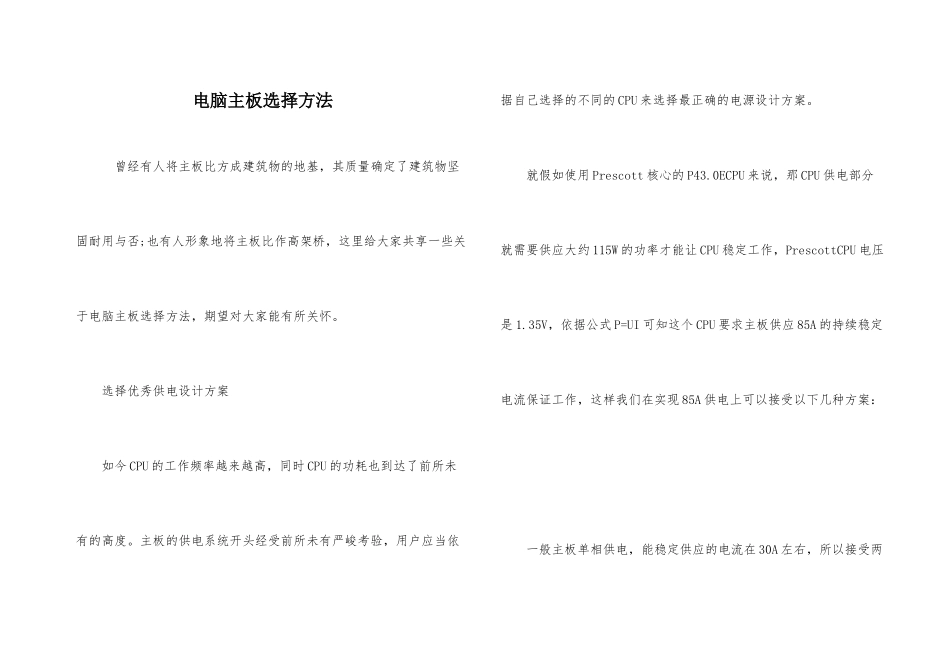 电脑主板选择方法

曾经有人将主板比方成建筑物的地基，其质量确定了建筑物坚固耐用与否;也有人形象地将主板比作高架桥，这里给大家共享一些关于电脑主板选择方法，期望对大家能有所关怀。

选择优秀供电设计方案

如今CPU的工作频率越来越高，同时CPU的功耗也到达了前所未有的高度。主板的供电系统开头经受前所未有严峻考验，用户应当依据自己选择的不同的CPU来选择最正确的电源设计方案。

就假如使用Prescott核心的P43.0ECPU来说，那CPU供电部分就需要供应大约115W的功率才能让CPU稳定工作，PrescottCPU电压是1.35V，依据公式P=UI可知这个CPU要求主板供应85A的持续稳定电流保证工作，这样我们在实现85A供电上可以接受以下几种方案:

一般主板单相供电，能稳定供应的电流在30A左右，所以接受两